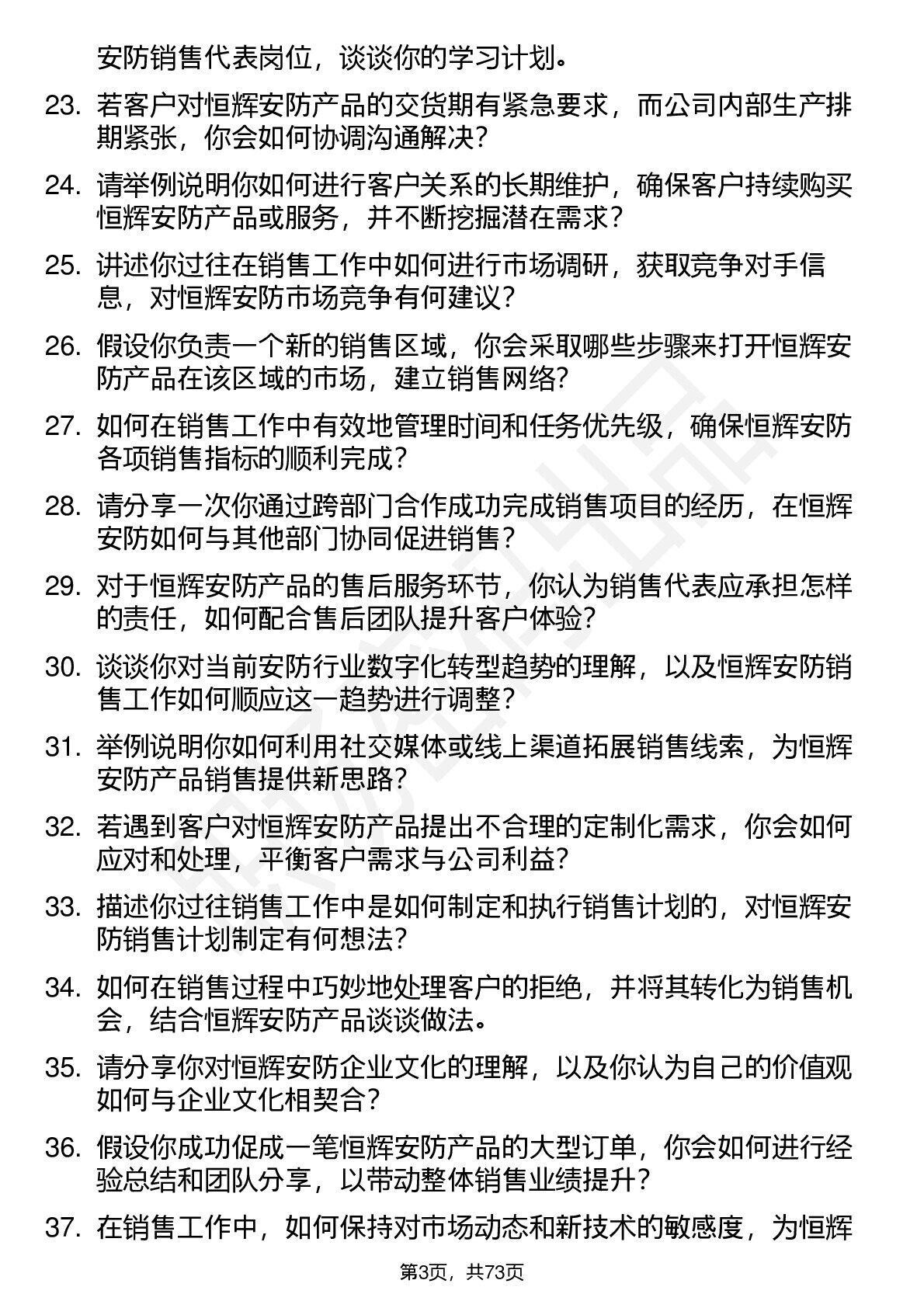 安防销售代表岗位，谈谈你的学习计划。

23. 若客户对恒辉安防产品的交货期有紧急要求，而公司内部生产排期紧张，你会如何协调沟通解决？

24. 请举例说明你如何进行客户关系的长期维护，确保客户持续购买恒辉安防产品或服务，并不断挖掘潜在需求？

25. 讲述你过往在销售工作中如何进行市场调研，获取竞争对手信息，对恒辉安防市场竞争有何建议？

26. 假设你负责一个新的销售区域，你会采取哪些步骤来打开恒辉安防产品在该区域的市场，建立销售网络？

27. 如何在销售工作中有效地管理时间和任务优先级，确保恒辉安防各项销售指标的顺利完成？

28. 请分享一次你通过跨部门合作成功完成销售项目的经历，在恒辉安防如何与其他部门协同促进销售？

29. 对于恒辉安防产品的售后服务环节，你认为销售代表应承担怎样的责任，如何配合售后团队提升客户体验？

30. 谈谈你对当前安防行业数字化转型趋势的理解，以及恒辉安防销售工作如何顺应这一趋势进行调整？

31. 举例说明你如何利用社交媒体或线上渠道拓展销售线索，为恒辉安防产品销售提供新思路？

32. 若遇到客户对恒辉安防产品提出不合理的定制化需求，你会如何应对和处理，平衡客户需求与公司利益？

33. 描述你过往销售工作中是如何制定和执行销售计划的，对恒辉安防销售计划制定有何想法？

34. 如何在销售过程中巧妙地处理客户的拒绝，并将其转化为销售机会，结合恒辉安防产品谈谈做法。

35. 请分享你对恒辉安防企业文化的理解，以及你认为自己的价值观如何与企业文化相契合？

36. 假设你成功促成一笔恒辉安防产品的大型订单，你会如何进行经验总结和团队分享，以带动整体销售业绩提升？

37. 在销售工作中，如何保持对市场动态和新技术的敏感度，为恒辉

第3页，共73页